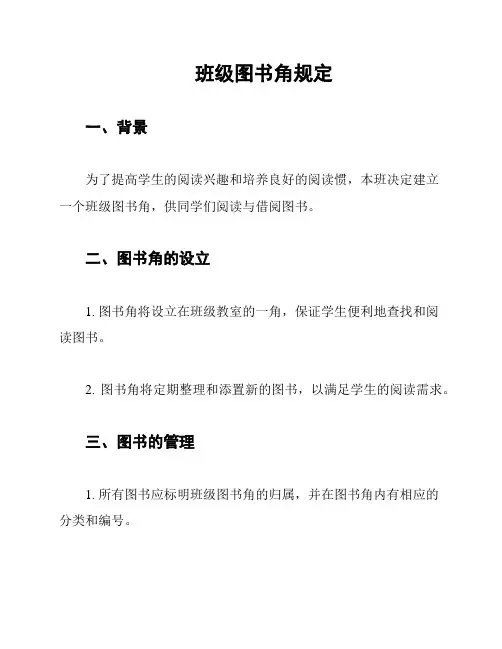 班级图书角规定

一、背景

为了提高学生的阅读兴趣和培养良好的阅读惯，本班决定建立一个班级图书角，供同学们阅读与借阅图书。

二、图书角的设立

1. 图书角将设立在班级教室的一角，保证学生便利地查找和阅读图书。

2. 图书角将定期整理和添置新的图书，以满足学生的阅读需求。

三、图书的管理

1. 所有图书应标明班级图书角的归属，并在图书角内有相应的分类和编号。